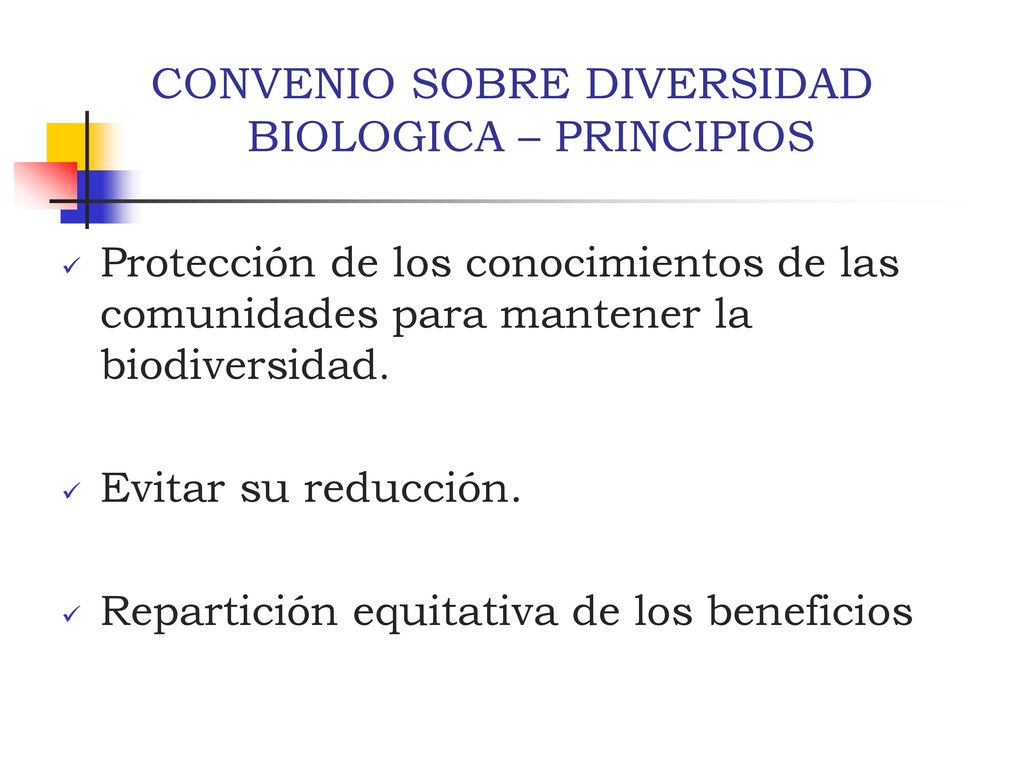 CONVENIO SOBRE DIVERSIDAD BIOLOGICA – PRINCIPIOS

✓ Protección de los conocimientos de las comunidades para mantener la biodiversidad.

✓ Evitar su reducción.

✓ Repartición equitativa de los beneficios